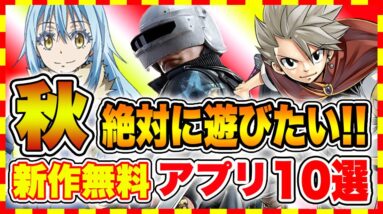 秋
絶対に遊びたい!!
新作無料 アプリ10選